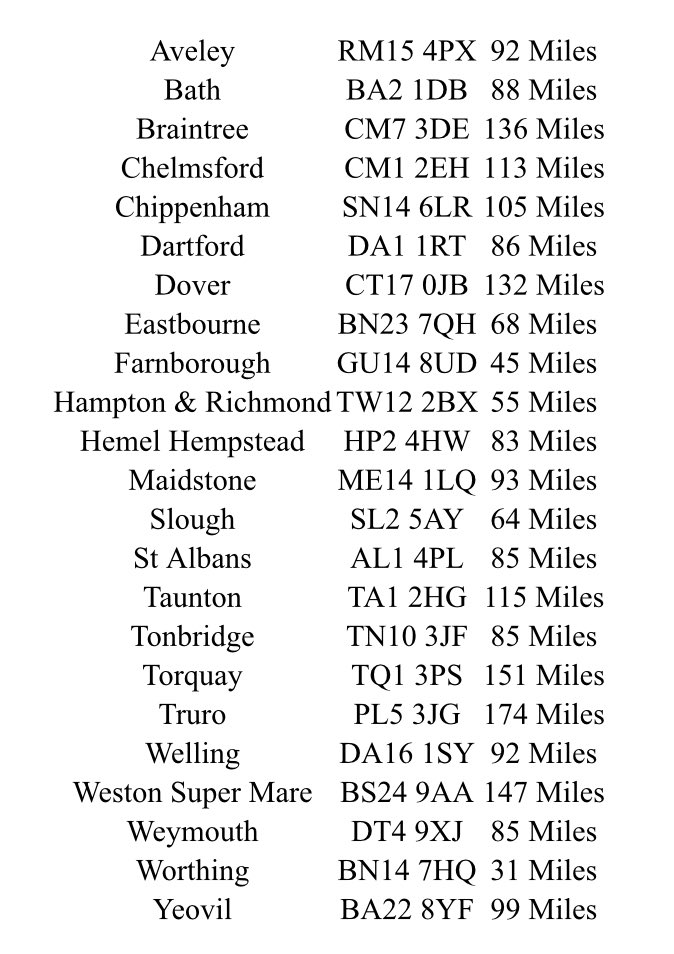 | | | |
|---|---|---|
| Aveley | RM15 4PX | 92 Miles |
| Bath | BA2 1DB | 88 Miles |
| Braintree | CM7 3DE | 136 Miles |
| Chelmsford | CM1 2EH | 113 Miles |
| Chippenham | SN14 6LR | 105 Miles |
| Dartford | DA1 1RT | 86 Miles |
| Dover | CT17 0JB | 132 Miles |
| Eastbourne | BN23 7QH | 68 Miles |
| Farnborough | GU14 8UD | 45 Miles |
| Hampton & Richmond | TW12 2BX | 55 Miles |
| Hemel Hempstead | HP2 4HW | 83 Miles |
| Maidstone | ME14 1LQ | 93 Miles |
| Slough | SL2 5AY | 64 Miles |
| St Albans | AL1 4PL | 85 Miles |
| Taunton | TA1 2HG | 115 Miles |
| Tonbridge | TN10 3JF | 85 Miles |
| Torquay | TQ1 3PS | 151 Miles |
| Truro | PL5 3JG | 174 Miles |
| Welling | DA16 1SY | 92 Miles |
| Weston Super Mare | BS24 9AA | 147 Miles |
| Weymouth | DT4 9XJ | 85 Miles |
| Worthing | BN14 7HQ | 31 Miles |
| Yeovil | BA22 8YF | 99 Miles |